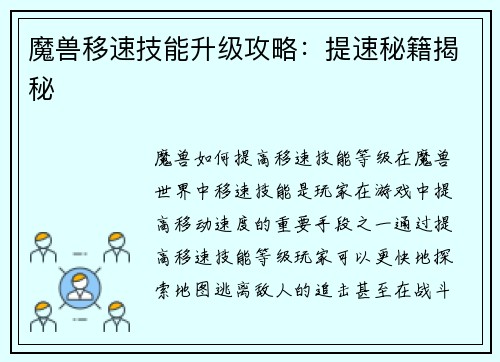 魔兽移速技能升级攻略：提速秘籍揭秘

魔兽如何提高移速技能等级在魔兽世界中移速技能是玩家在游戏中提高移动速度的重要手段之一通过提高移速技能等级玩家可以更快地探索地图逃离敌人的追击甚至在战斗